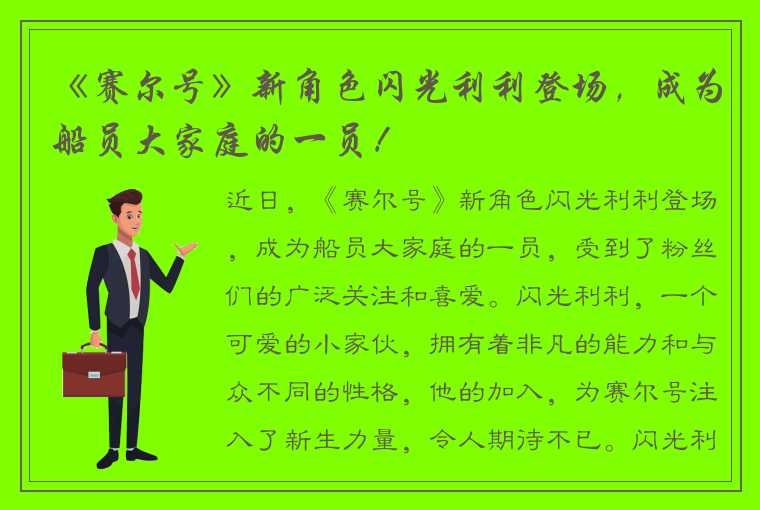 《赛尔号》新角色闪光利利登场，成为船员大家庭的一员！

近日，《赛尔号》新角色闪光利利登场，成为船员大家庭的一员，受到了粉丝们的广泛关注和喜爱。闪光利利，一个可爱的小家伙，拥有着非凡的能力和与众不同的性格，他的加入，为赛尔号注入了新生力量，令人期待不已。闪光利